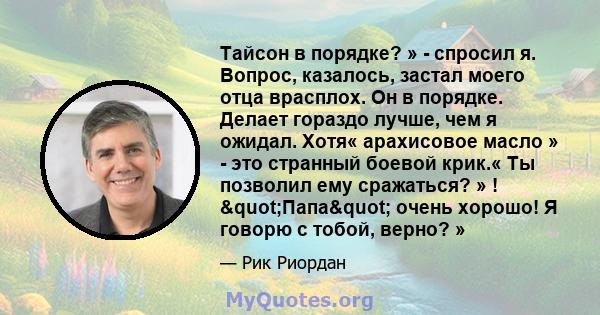 Тайсон в порядке? » - спросил я. Вопрос, казалось, застал моего отца врасплох. Он в порядке. Делает гораздо лучше, чем я ожидал. Хотя« арахисовое масло » - это странный боевой крик.« Ты позволил ему сражаться? » ! &quot;Папа&quot; очень хорошо! Я говорю с тобой, верно? »

— Рик Риордан

MyQuotes.org